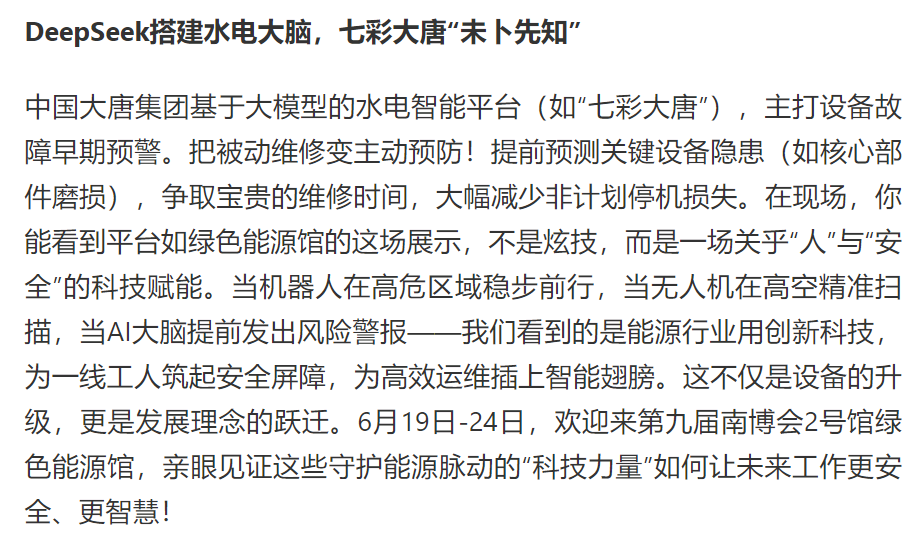 DeepSeek搭建水电大脑，七彩大唐“未卜先知”

中国大唐集团基于大模型的水电智能平台（如“七彩大唐”），主打设备故障早期预警。把被动维修变主动预防！提前预测关键设备隐患（如核心部件磨损），争取宝贵的维修时间，大幅减少非计划停机损失。在现场，你能看到平台如绿色能源馆的这场展示，不是炫技，而是一场关乎“人”与“安全”的科技赋能。当机器人在高危区域稳步前行，当无人机在高空精准扫描，当AI大脑提前发出风险警报——我们看到的是能源行业用创新科技，为一线工人筑起安全屏障，为高效运维插上智能翅膀。这不仅是设备的升级，更是发展理念的跃迁。6月19日-24日，欢迎来第九届南博会2号馆绿色能源馆，亲眼见证这些守护能源脉动的“科技力量”如何让未来工作更安全、更智慧！